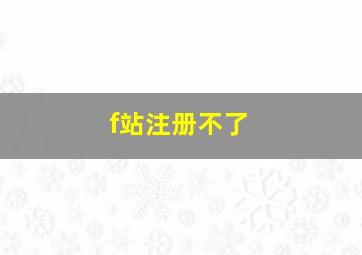 f站注册不了